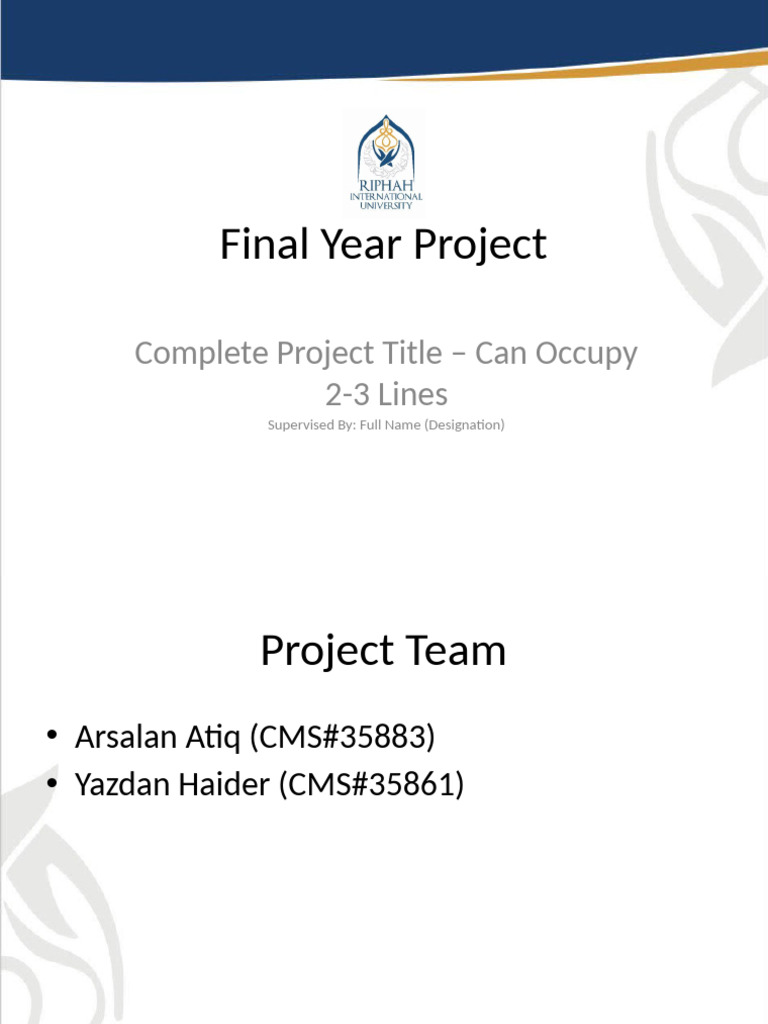 RIPHAH
INTERNATIONAL
UNIVERSITY

Final Year Project

Complete Project Title – Can Occupy 2-3 Lines

Supervised By: Full Name (Designation)

Project Team

• Arsalan Atiq (CMS#35883)
• Yazdan Haider (CMS#35861)